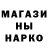 МАГАЗИ
НЫ
НАРКО